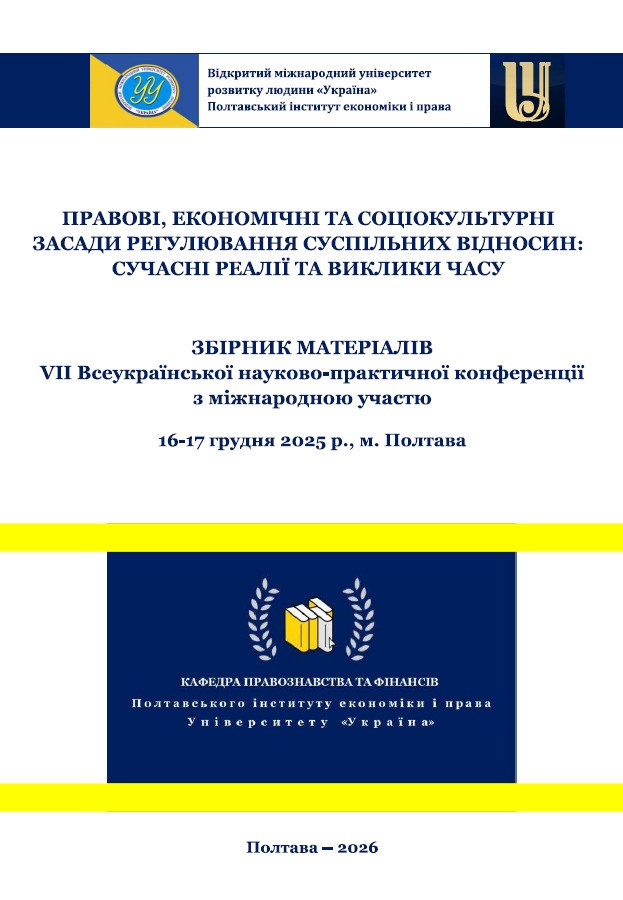 Відкритий міжнародний університет розвитку людини «Україна»
Полтавський інститут економіки і права

ПРАВОВІ, ЕКОНОМІЧНІ ТА СОЦІОКУЛЬТУРНІ ЗАСАДИ РЕГУЛЮВАННЯ СУСПІЛЬНИХ ВІДНОСИН: СУЧАСНІ РЕАЛІЇ ТА ВИКЛИКИ ЧАСУ

ЗБІРНИК МАТЕРІАЛІВ
VII Всеукраїнської науково-практичної конференції з міжнародною участю

16-17 грудня 2025 р., м. Полтава

КАФЕДРА ПРАВОЗНАВСТВА ТА ФІНАНСІВ
Полтавського інституту економіки і права
Університету «Україна»

Полтава – 2026